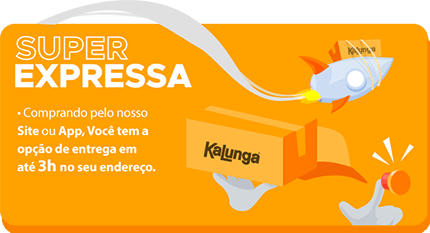 SUPER EXPRESSA

• Comprando pelo nosso Site ou App, Você tem a opção de entrega em até 3h no seu endereço.

Kalunga

Kalunga